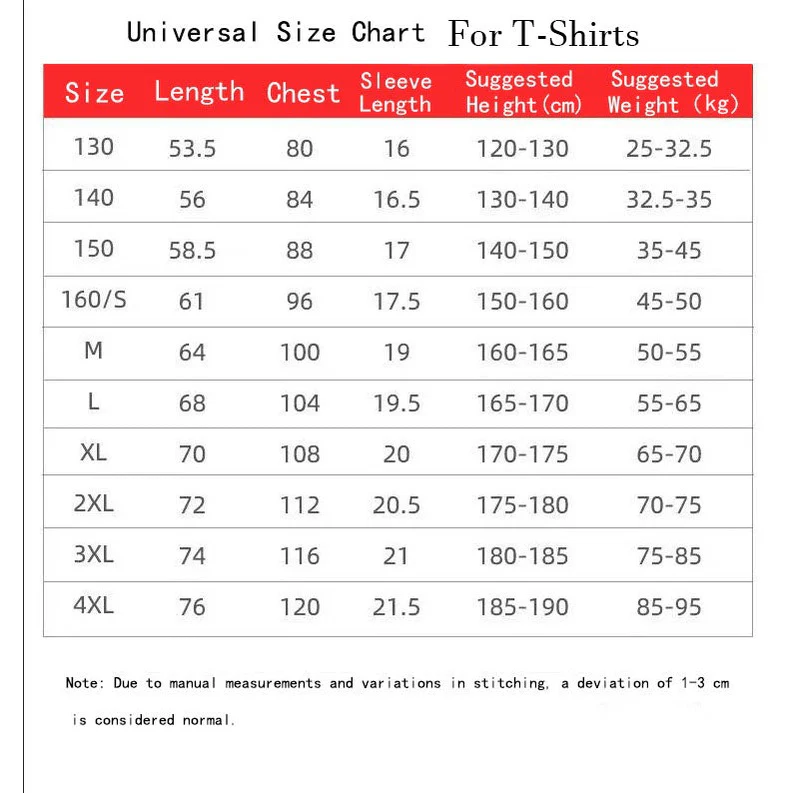 Universal Size Chart For T-Shirts

| Size | Length | Chest | Sleeve Length | Suggested Height(cm) | Suggested Weight (kg) |
|---|---|---|---|---|---|
| 130 | 53.5 | 80 | 16 | 120-130 | 25-32.5 |
| 140 | 56 | 84 | 16.5 | 130-140 | 32.5-35 |
| 150 | 58.5 | 88 | 17 | 140-150 | 35-45 |
| 160/S | 61 | 96 | 17.5 | 150-160 | 45-50 |
| M | 64 | 100 | 19 | 160-165 | 50-55 |
| L | 68 | 104 | 19.5 | 165-170 | 55-65 |
| XL | 70 | 108 | 20 | 170-175 | 65-70 |
| 2XL | 72 | 112 | 20.5 | 175-180 | 70-75 |
| 3XL | 74 | 116 | 21 | 180-185 | 75-85 |
| 4XL | 76 | 120 | 21.5 | 185-190 | 85-95 |

Note: Due to manual measurements and variations in stitching, a deviation of 1-3 cm is considered normal.